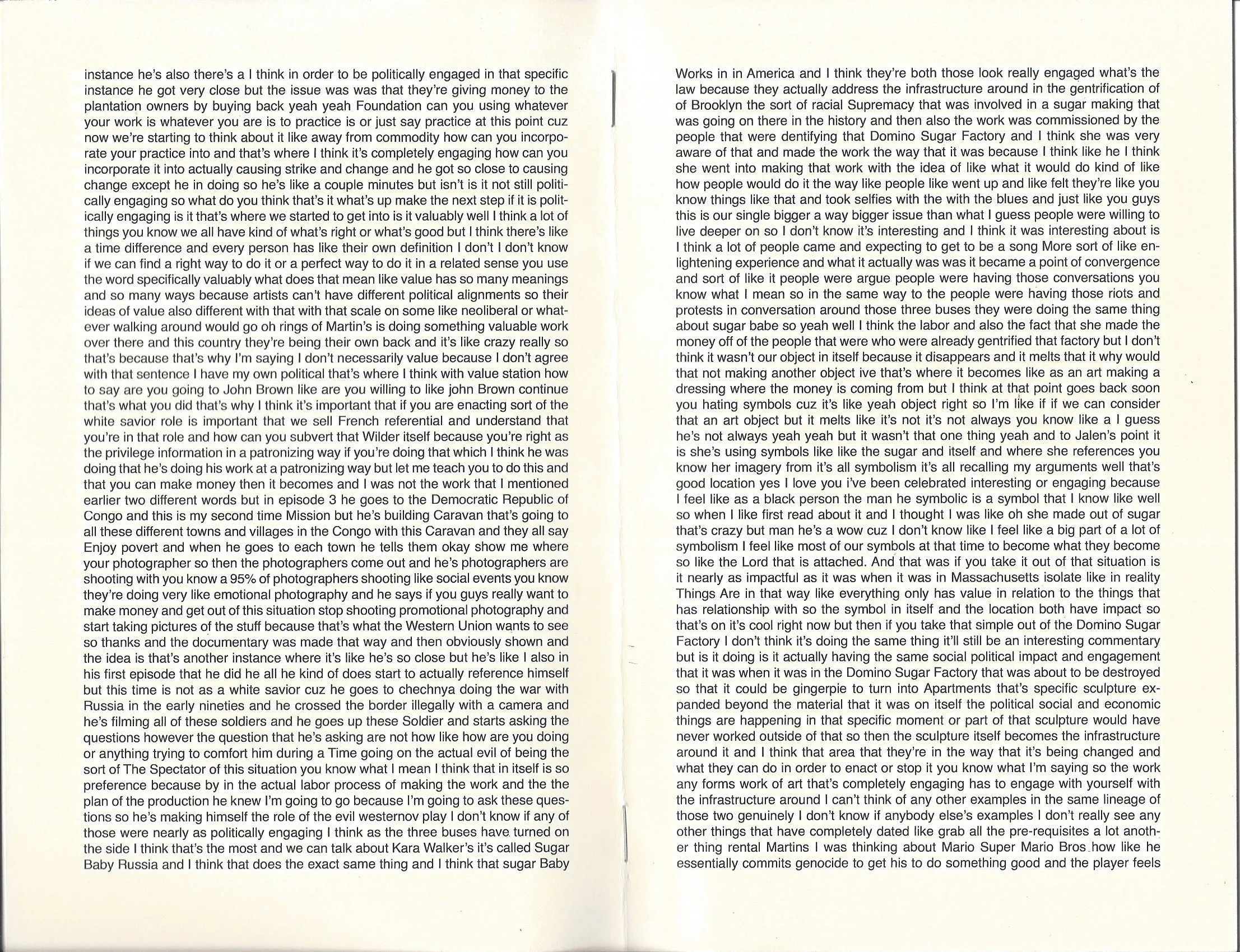 instance he's also there's a I think in order to be politically engaged in that specific instance he got very close but the issue was was that they're giving money to the plantation owners by buying back yeah yeah Foundation can you using whatever your work is whatever you are is to practice is or just say practice at this point cuz now we're starting to think about it like away from commodity how can you incorporate your practice into and that's where I think it's completely engaging how can you incorporate it into actually causing strike and change and he got so close to causing change except he in doing so he's like a couple minutes but isn't is it not still politically engaging so what do you think that's it what's up make the next step if it is politically engaging is it that's where we started to get into is it valuably well I think a lot of things you know we all have kind of what's right or what's good but I think there's like a time difference and every person has like their own definition I don't I don't know if we can find a right way to do it or a perfect way to do it in a related sense you use the word specifically valuably what does that mean like value has so many meanings and so many ways because artists can't have different political alignments so their ideas of value also different with that with that scale on some like neoliberal or whatever walking around would go oh rings of Martin's is doing something valuable work over there and this country they're being their own back and it's like crazy really so that's because that's why I'm saying I don't necessarily value because I don't agree with that sentence I have my own political that's where I think with value station how to say are you going to John Brown like are you willing to like john Brown continue that's what you did that's why I think it's important that if you are enacting sort of the white savior role is important that we sell French referential and understand that you're in that role and how can you subvert that Wilder itself because you're right as the privilege information in a patronizing way if you're doing that which I think he was doing that he's doing his work at a patronizing way but let me teach you to do this and that you can make money then it becomes and I was not the work that I mentioned earlier two different words but in episode 3 he goes to the Democratic Republic of Congo and this is my second time Mission but he's building Caravan that's going to all these different towns and villages in the Congo with this Caravan and they all say Enjoy povert and when he goes to each town he tells them okay show me where your photographer so then the photographers come out and he's photographers are shooting with you know a 95% of photographers shooting like social events you know they're doing very like emotional photography and he says if you guys really want to make money and get out of this situation stop shooting promotional photography and start taking pictures of the stuff because that's what the Western Union wants to see so thanks and the documentary was made that way and then obviously shown and the idea is that's another instance where it's like he's so close but he's like I also in his first episode that he did he all he kind of does start to actually reference himself but this time is not as a white savior cuz he goes to chechnya doing the war with Russia in the early nineties and he crossed the border illegally with a camera and he's filming all of these soldiers and he goes up these Soldier and starts asking the questions however the question that he's asking are not how like how are you doing or anything trying to comfort him during a Time going on the actual evil of being the sort of The Spectator of this situation you know what I mean I think that in itself is so preference because by in the actual labor process of making the work and the the plan of the production he knew I'm going to go because I'm going to ask these questions so he's making himself the role of the evil westernov play I don't know if any of those were nearly as politically engaging I think as the three buses have turned on the side I think that's the most and we can talk about Kara Walker's it's called Sugar Baby Russia and I think that does the exact same thing and I think that sugar Baby

Works in in America and I think they're both those look really engaged what's the law because they actually address the infrastructure around in the gentrification of of Brooklyn the sort of racial Supremacy that was involved in a sugar making that was going on there in the history and then also the work was commissioned by the people that were dentifying that Domino Sugar Factory and I think she was very aware of that and made the work the way that it was because I think like he I think she went into making that work with the idea of like what it would do kind of like how people would do it the way like people like went up and like felt they're like you know things like that and took selfies with the with the blues and just like you guys this is our single bigger a way bigger issue than what I guess people were willing to live deeper on so I don't know it's interesting and I think it was interesting about is I think a lot of people came and expecting to get to be a song More sort of like enlightening experience and what it actually was was it became a point of convergence and sort of like it people were argue people were having those conversations you know what I mean so in the same way to the people were having those riots and protests in conversation around those three buses they were doing the same thing about sugar babe so yeah well I think the labor and also the fact that she made the money off of the people that were who were already gentrified that factory but I don't think it wasn't our object in itself because it disappears and it melts that it why would that not making another object ive that's where it becomes like as an art making a dressing where the money is coming from but I think at that point goes back soon you hating symbols cuz it's like yeah object right so I'm like if if we can consider that an art object but it melts like it's not it's not always you know like a I guess he's not always yeah yeah but it wasn't that one thing yeah and to Jalen's point it is she's using symbols like like the sugar and itself and where she references you know her imagery from it's all symbolism it's all recalling my arguments well that's good location yes I love you i've been celebrated interesting or engaging because I feel like as a black person the man he symbolic is a symbol that I know like well so when I like first read about it and I thought I was like oh she made out of sugar that's crazy but man he's a wow cuz I don't know like I feel like a big part of a lot of symbolism I feel like most of our symbols at that time to become what they become so like the Lord that is attached. And that was if you take it out of that situation is it nearly as impactful as it was when it was in Massachusetts isolate like in reality Things Are in that way like everything only has value in relation to the things that has relationship with so the symbol in itself and the location both have impact so that's on it's cool right now but then if you take that simple out of the Domino Sugar Factory I don't think it's doing the same thing it'll still be an interesting commentary but is it doing is it actually having the same social political impact and engagement that it was when it was in the Domino Sugar Factory that was about to be destroyed so that it could be gingerpie to turn into Apartments that's specific sculpture expanded beyond the material that it was on itself the political social and economic things are happening in that specific moment or part of that sculpture would have never worked outside of that so then the sculpture itself becomes the infrastructure around it and I think that area that they're in the way that it's being changed and what they can do in order to enact or stop it you know what I'm saying so the work any forms work of art that's completely engaging has to engage with yourself with the infrastructure around I can't think of any other examples in the same lineage of those two genuinely I don't know if anybody else's examples I don't really see any other things that have completely dated like grab all the pre-requisites a lot another thing rental Martins I was thinking about Mario Super Mario Bros how like he essentially commits genocide to get his to do something good and the player feels